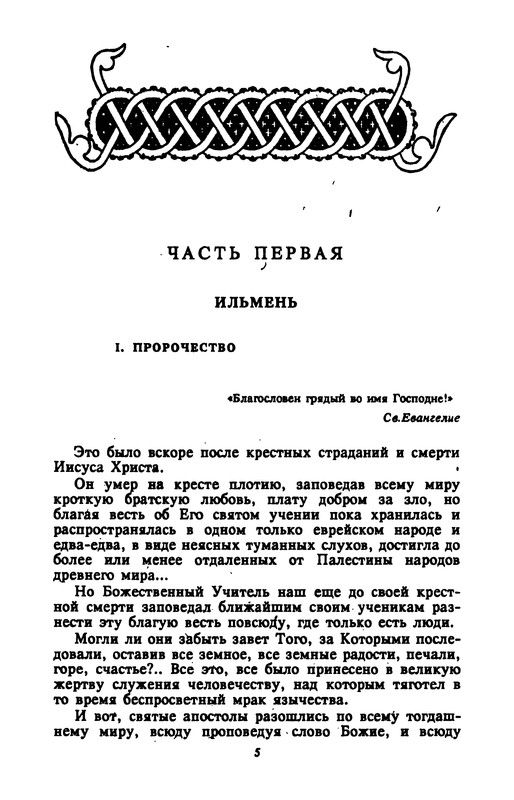 ЧАСТЬ ПЕРВАЯ

ИЛЬМЕНЬ

I. ПРОРОЧЕСТВО

«Благословен грядый во имя Господне!»
Св.Евангелие

Это было вскоре после крестных страданий и смерти Иисуса Христа.

Он умер на кресте плотию, заповедав всему миру кроткую братскую любовь, плату добром за зло, но благая весть об Его святом учении пока хранилась и распространялась в одном только еврейском народе и едва-едва, в виде неясных туманных слухов, достигла до более или менее отдаленных от Палестины народов древнего мира...

Но Божественный Учитель наш еще до своей крестной смерти заповедал ближайшим своим ученикам разнести эту благую весть повсюду, где только есть люди.

Могли ли они забыть завет Того, за Которыми последовали, оставив все земное, все земные радости, печали, горе, счастье?.. Все это, все было принесено в великую жертву служения человечеству, над которым тяготел в то время беспросветный мрак язычества.

И вот, святые апостолы разошлись по всему тогдашнему миру, всюду проповедуя слово Божие, и всюду

5